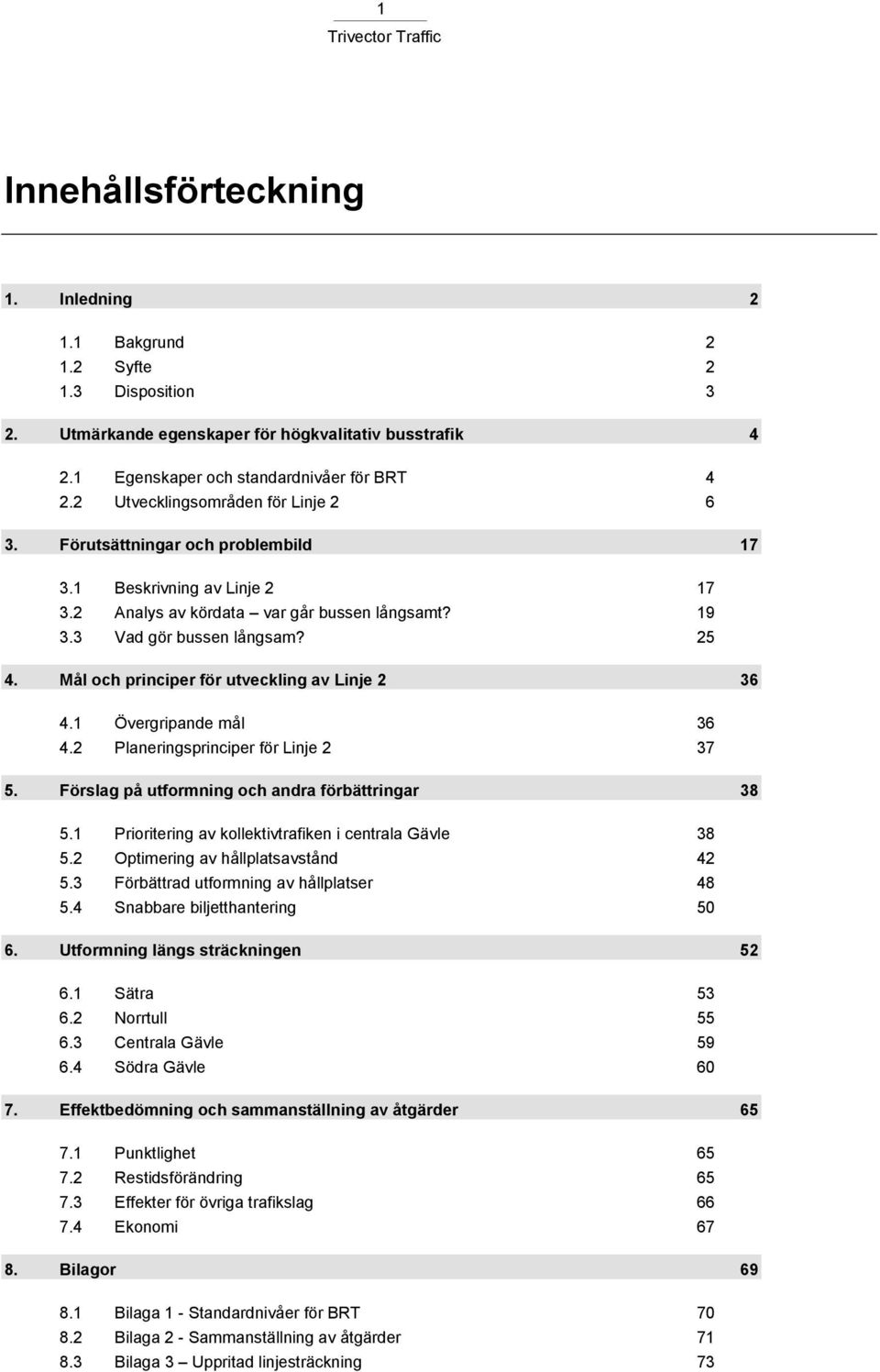 1
Trivector Traffic

Innehållsförteckning

1. Inledning 2

1.1 Bakgrund 2
1.2 Syfte 2
1.3 Disposition 3

2. Utmärkande egenskaper för högkvalitativ busstrafik 4

2.1 Egenskaper och standardnivåer för BRT 4
2.2 Utvecklingsområden för Linje 2 6

3. Förutsättningar och problembild 17

3.1 Beskrivning av Linje 2 17
3.2 Analys av kördata – var går bussen långsamt? 19
3.3 Vad gör bussen långsam? 25

4. Mål och principer för utveckling av Linje 2 36

4.1 Övergripande mål 36
4.2 Planeringsprinciper för Linje 2 37

5. Förslag på utformning och andra förbättringar 38

5.1 Prioritering av kollektivtrafiken i centrala Gävle 38
5.2 Optimering av hållplatsavstånd 42
5.3 Förbättrad utformning av hållplatser 48
5.4 Snabbare biljetthantering 50

6. Utformning längs sträckningen 52

6.1 Sätra 53
6.2 Norrtull 55
6.3 Centrala Gävle 59
6.4 Södra Gävle 60

7. Effektbedömning och sammanställning av åtgärder 65

7.1 Punktlighet 65
7.2 Restidsförändring 65
7.3 Effekter för övriga trafikslag 66
7.4 Ekonomi 67

8. Bilagor 69

8.1 Bilaga 1 - Standardnivåer för BRT 70
8.2 Bilaga 2 - Sammanställning av åtgärder 71
8.3 Bilaga 3 – Uppritad linjesträckning 73